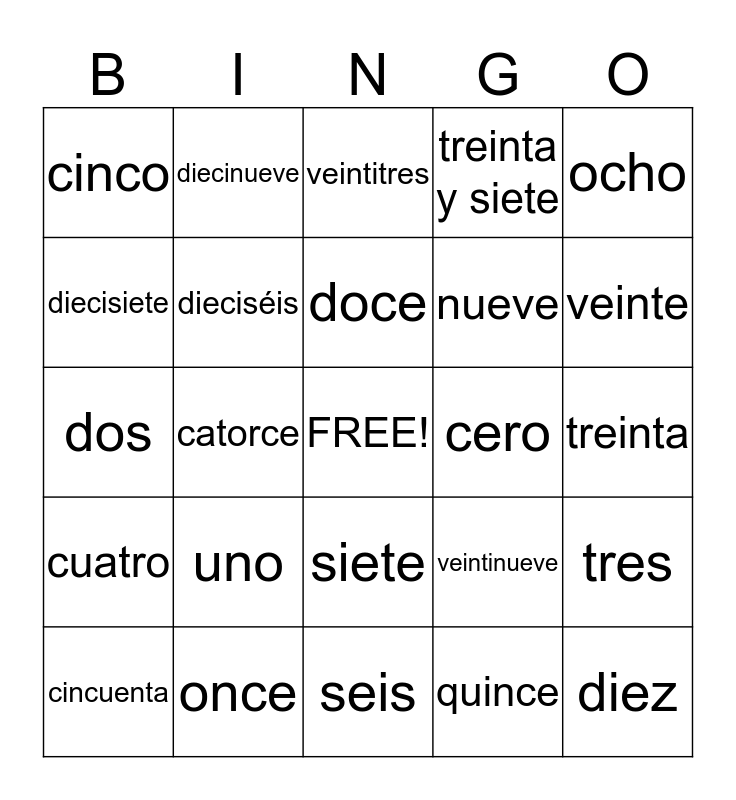 | B | I | N | G | O |
|---|---|---|---|---|
| cinco | diecinueve | veintitres | treinta y siete | ocho |
| diecisiete | dieciséis | doce | nueve | veinte |
| dos | catorce | FREE! | cero | treinta |
| cuatro | uno | siete | veintinueve | tres |
| cincuenta | once | seis | quince | diez |